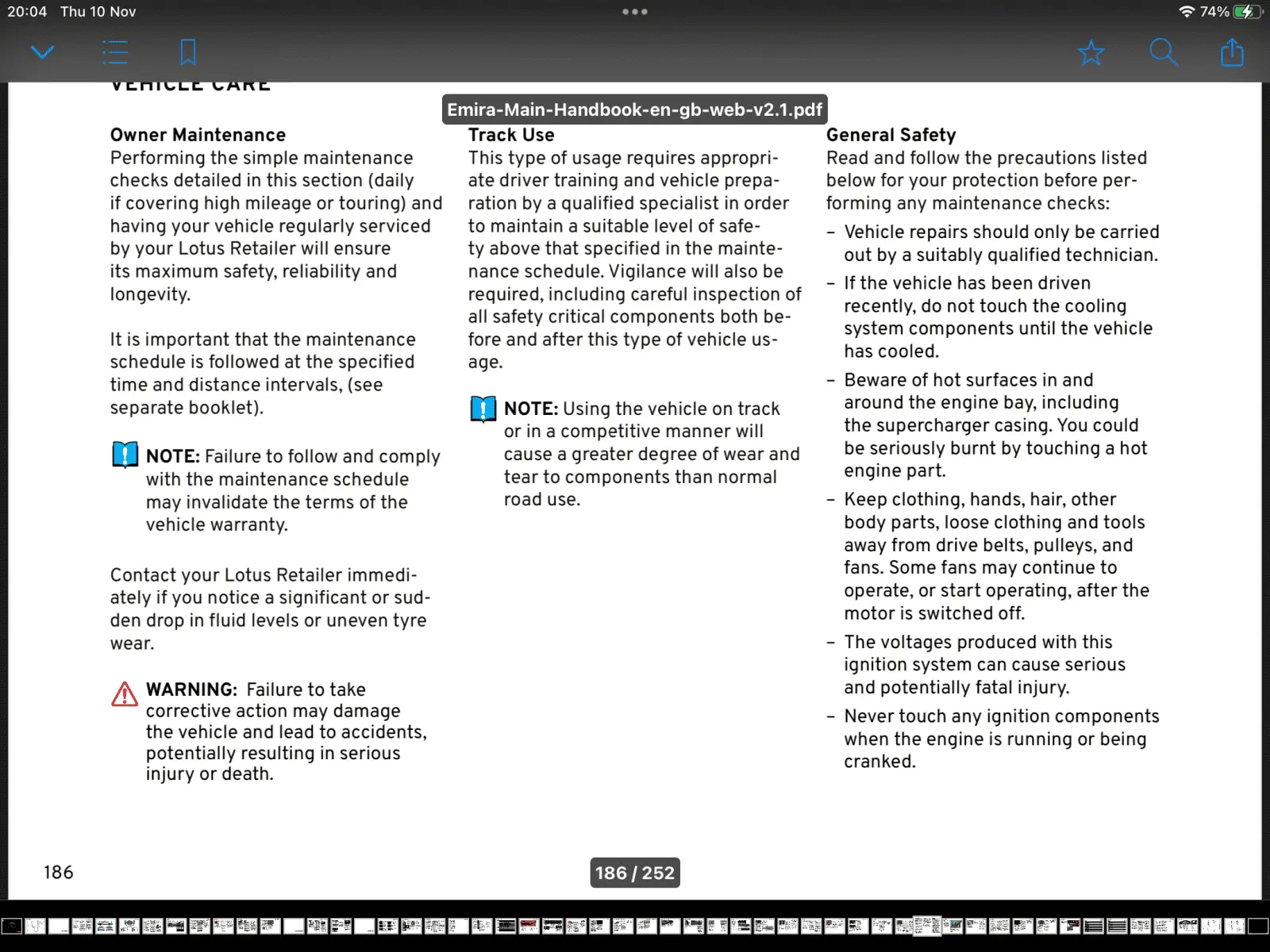 20:04 Thu 10 Nov

74%

VEHICLE CARE

Emira-Main-Handbook-en-gb-web-v2.1.pdf

Owner Maintenance
Performing the simple maintenance checks detailed in this section (daily if covering high mileage or touring) and having your vehicle regularly serviced by your Lotus Retailer will ensure its maximum safety, reliability and longevity.

It is important that the maintenance schedule is followed at the specified time and distance intervals, (see separate booklet).

NOTE: Failure to follow and comply with the maintenance schedule may invalidate the terms of the vehicle warranty.

Contact your Lotus Retailer immediately if you notice a significant or sudden drop in fluid levels or uneven tyre wear.

WARNING: Failure to take corrective action may damage the vehicle and lead to accidents, potentially resulting in serious injury or death.

Track Use
This type of usage requires appropriate driver training and vehicle preparation by a qualified specialist in order to maintain a suitable level of safety above that specified in the maintenance schedule. Vigilance will also be required, including careful inspection of all safety critical components both before and after this type of vehicle usage.

NOTE: Using the vehicle on track or in a competitive manner will cause a greater degree of wear and tear to components than normal road use.

General Safety
Read and follow the precautions listed below for your protection before performing any maintenance checks:
– Vehicle repairs should only be carried out by a suitably qualified technician.
– If the vehicle has been driven recently, do not touch the cooling system components until the vehicle has cooled.
– Beware of hot surfaces in and around the engine bay, including the supercharger casing. You could be seriously burnt by touching a hot engine part.
– Keep clothing, hands, hair, other body parts, loose clothing and tools away from drive belts, pulleys, and fans. Some fans may continue to operate, or start operating, after the motor is switched off.
– The voltages produced with this ignition system can cause serious and potentially fatal injury.
– Never touch any ignition components when the engine is running or being cranked.

186

186 / 252